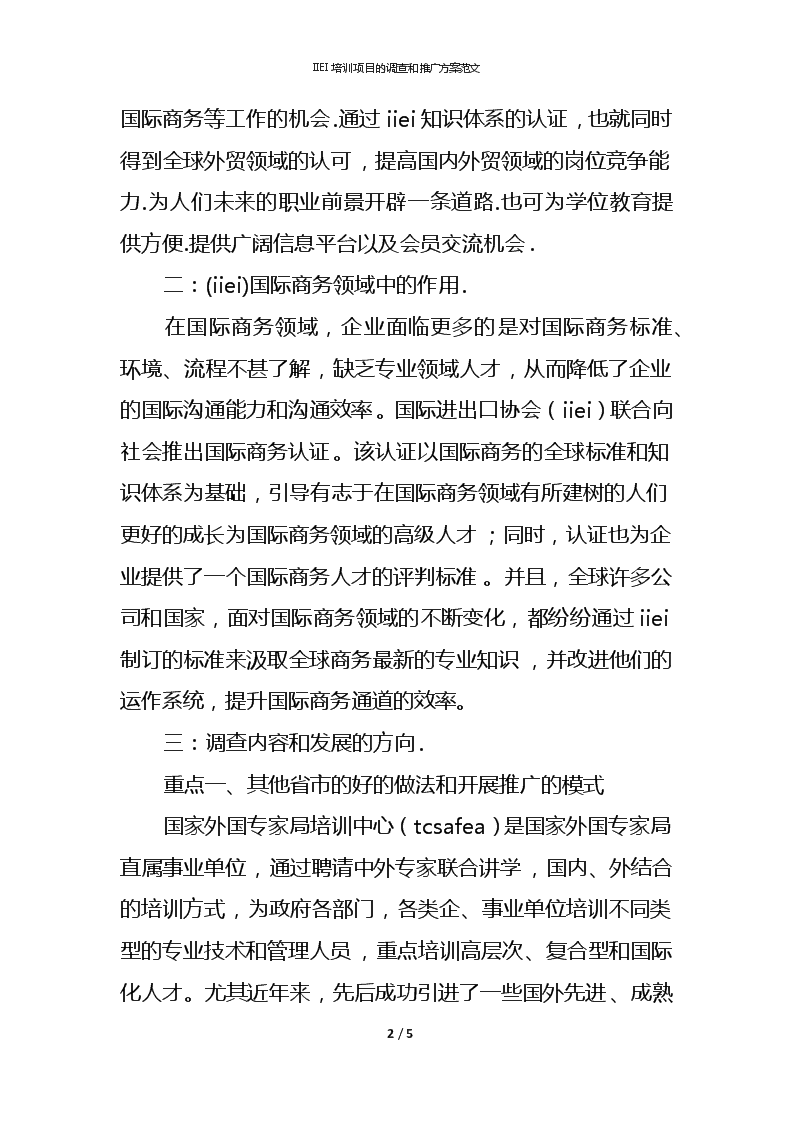 IIEI 培训项目的调查和推广方案范文

国际商务等工作的机会.通过 iiei 知识体系的认证，也就同时得到全球外贸领域的认可，提高国内外贸领域的岗位竞争能力.为人们未来的职业前景开辟一条道路.也可为学位教育提供方便.提供广阔信息平台以及会员交流机会.

二：(iiei)国际商务领域中的作用.

在国际商务领域，企业面临更多的是对国际商务标准、环境、流程不甚了解，缺乏专业领域人才，从而降低了企业的国际沟通能力和沟通效率。国际进出口协会（iiei）联合向社会推出国际商务认证。该认证以国际商务的全球标准和知识体系为基础，引导有志于在国际商务领域有所建树的人们更好的成长为国际商务领域的高级人才；同时，认证也为企业提供了一个国际商务人才的评判标准。并且，全球许多公司和国家，面对国际商务领域的不断变化，都纷纷通过 iiei 制订的标准来汲取全球商务最新的专业知识，并改进他们的运作系统，提升国际商务通道的效率。

三：调查内容和发展的方向.

重点一、其他省市的好的做法和开展推广的模式

国家外国专家局培训中心（tcsafea）是国家外国专家局直属事业单位，通过聘请中外专家联合讲学，国内、外结合的培训方式，为政府各部门，各类企、事业单位培训不同类型的专业技术和管理人员，重点培训高层次、复合型和国际化人才。尤其近年来，先后成功引进了一些国外先进、成熟

2 / 5